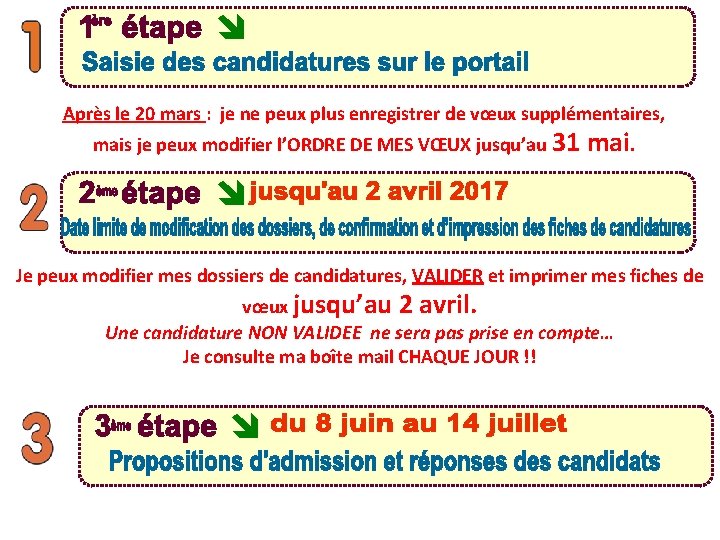 1

1ère étape

Saisie des candidatures sur le portail

Après le 20 mars : je ne peux plus enregistrer de vœux supplémentaires, mais je peux modifier l'ORDRE DE MES VŒUX jusqu'au 31 mai.

2

2ème étape jusqu'au 2 avril 2017

Date limite de modification des dossiers, de confirmation et d'impression des fiches de candidatures

Je peux modifier mes dossiers de candidatures, VALIDER et imprimer mes fiches de vœux jusqu'au 2 avril.

Une candidature NON VALIDEE ne sera pas prise en compte…

Je consulte ma boîte mail CHAQUE JOUR !!

3

3ème étape du 8 juin au 14 juillet

Propositions d'admission et réponses des candidats